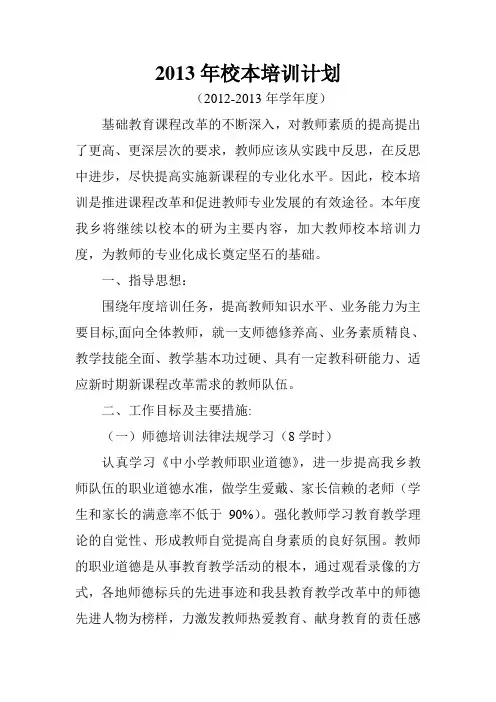 2013 年校本培训计划

（2012-2013 年学年度）

基础教育课程改革的不断深入，对教师素质的提高提出了更高、更深层次的要求，教师应该从实践中反思，在反思中进步，尽快提高实施新课程的专业化水平。因此，校本培训是推进课程改革和促进教师专业发展的有效途径。本年度我乡将继续以校本的研为主要内容，加大教师校本培训力度，为教师的专业化成长奠定坚石的基础。

一、指导思想：

围绕年度培训任务，提高教师知识水平、业务能力为主要目标,面向全体教师，就一支师德修养高、业务素质精良、教学技能全面、教学基本功过硬、具有一定教科研能力、适应新时期新课程改革需求的教师队伍。

二、工作目标及主要措施:

（一）师德培训法律法规学习（8 学时）

认真学习《中小学教师职业道德》，进一步提高我乡教师队伍的职业道德水准，做学生爱戴、家长信赖的老师（学生和家长的满意率不低于 90%）。强化教师学习教育教学理论的自觉性、形成教师自觉提高自身素质的良好氛围。教师的职业道德是从事教育教学活动的根本，通过观看录像的方式，各地师德标兵的先进事迹和我县教育教学改革中的师德先进人物为榜样，力激发教师热爱教育、献身教育的责任感